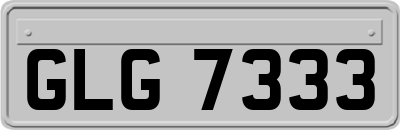 GLG 7333